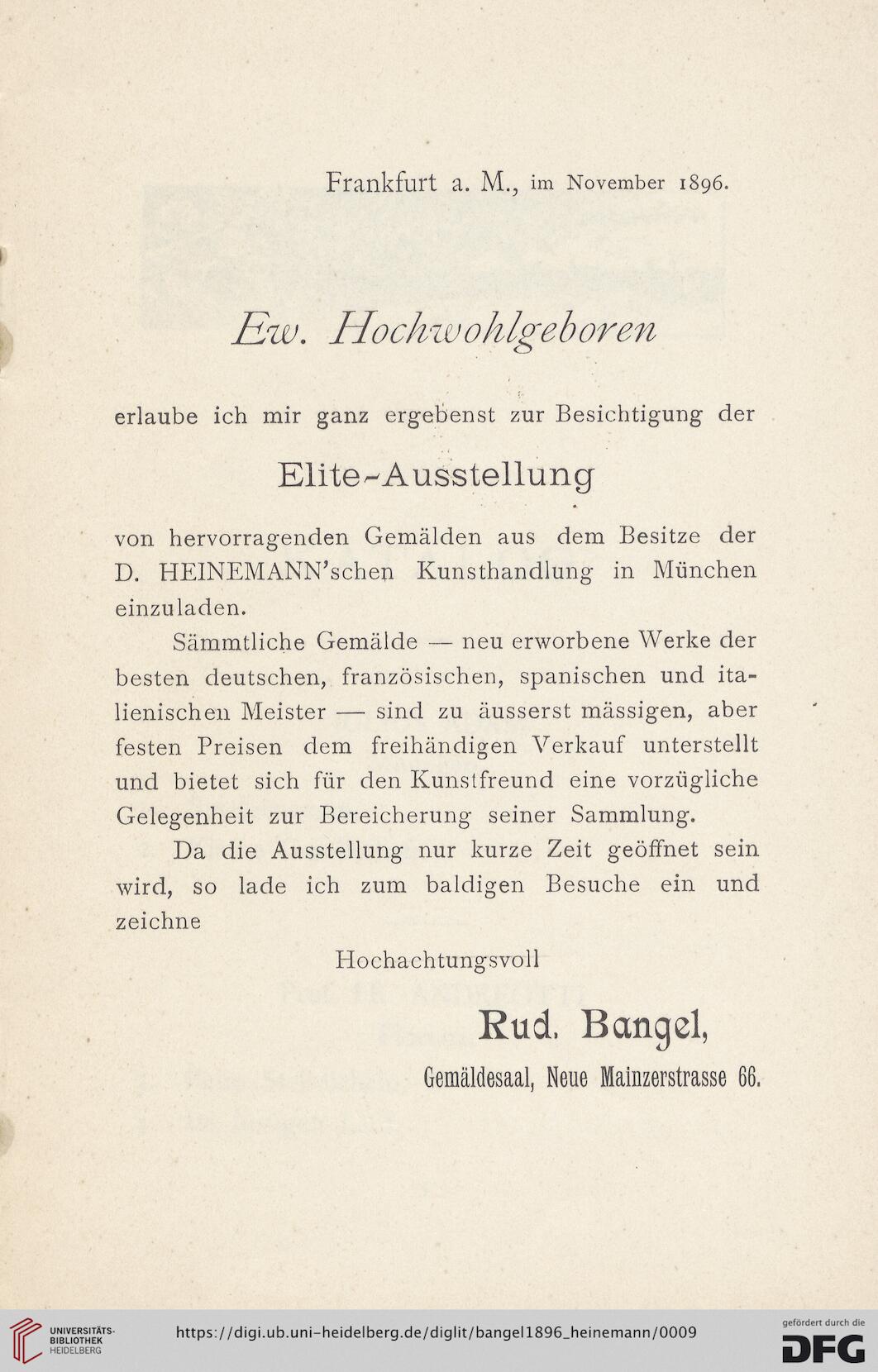 Frankfurt a. M., im November 1896.

Ew. Hochwohlgeboren

erlaube ich mir ganz ergebenst zur Besichtigung der

Elite-Ausstellung

von hervorragenden Gemälden aus dem Besitze der D. HEINEMANN'schen Kunsthandlung in München einzuladen.

Sämmtliche Gemälde — neu erworbene Werke der besten deutschen, französischen, spanischen und italienischen Meister — sind zu äusserst mässigen, aber festen Preisen dem freihändigen Verkauf unterstellt und bietet sich für den Kunstfreund eine vorzügliche Gelegenheit zur Bereicherung seiner Sammlung.

Da die Ausstellung nur kurze Zeit geöffnet sein wird, so lade ich zum baldigen Besuche ein und zeichne

Hochachtungsvoll

Rud. Bangel,

Gemäldesaal, Neue Mainzerstrasse 66.

UNIVERSITÄTS-BIBLIOTHEK HEIDELBERG

https://digi.ub.uni-heidelberg.de/diglit/bangel1896_heinemann/0009

gefördert durch die DFG